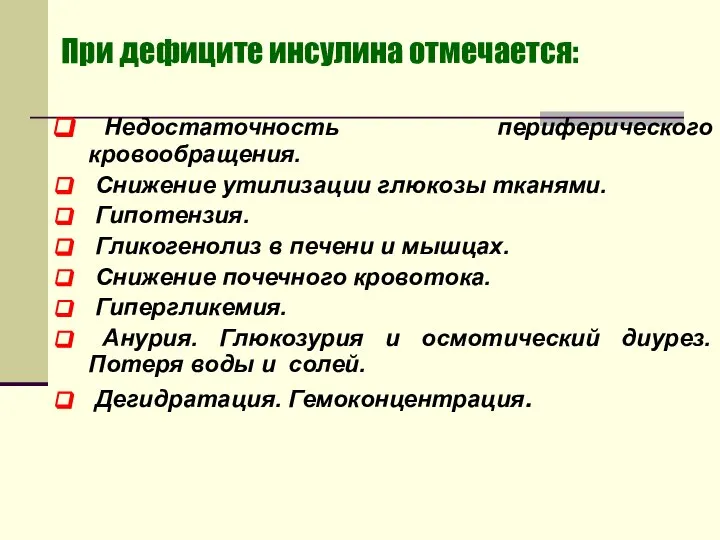 При дефиците инсулина отмечается:

Недостаточность периферического кровообращения.

Снижение утилизации глюкозы тканями.

Гипотензия.

Гликогенолиз в печени и мышцах.

Снижение почечного кровотока.

Гипергликемия.

Анурия. Глюкозурия и осмотический диурез. Потеря воды и солей.

Дегидратация. Гемоконцентрация.